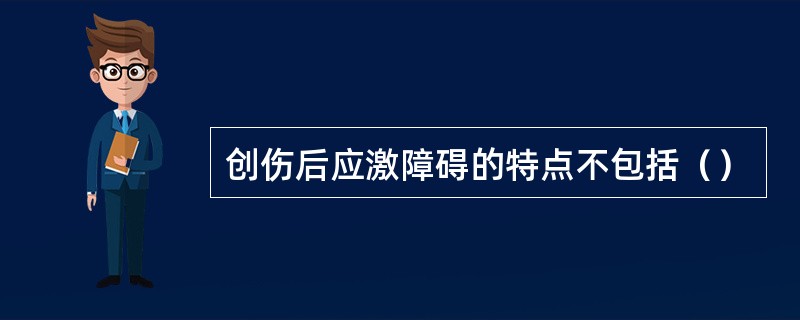 创伤后应激障碍的特点不包括（）